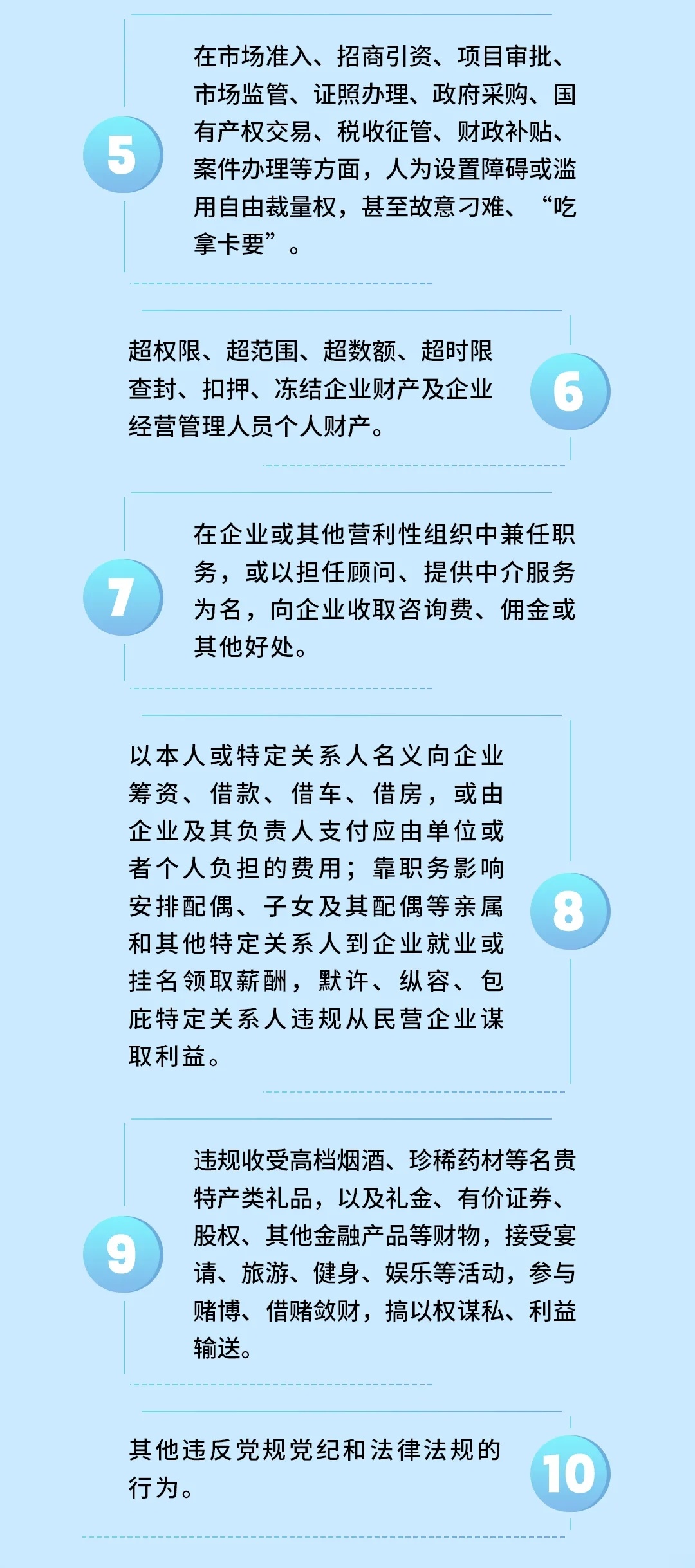 5

在市场准入、招商引资、项目审批、市场监管、证照办理、政府采购、国有产权交易、税收征管、财政补贴、案件办理等方面，人为设置障碍或滥用自由裁量权，甚至故意刁难、“吃拿卡要”。

超权限、超范围、超数额、超时限查封、扣押、冻结企业财产及企业经营管理人员个人财产。

6

7

在企业或其他营利性组织中兼任职务，或以担任顾问、提供中介服务为名，向企业收取咨询费、佣金或其他好处。

以本人或特定关系人名义向企业筹资、借款、借车、借房，或由企业及其负责人支付应由单位或者个人负担的费用；靠职务影响安排配偶、子女及其配偶等亲属和其他特定关系人到企业就业或挂名领取薪酬，默许、纵容、包庇特定关系人违规从民营企业谋取利益。

8

9

违规收受高档烟酒、珍稀药材等名贵特产类礼品，以及礼金、有价证券、股权、其他金融产品等财物，接受宴请、旅游、健身、娱乐等活动，参与赌博、借赌敛财，搞以权谋私、利益输送。

其他违反党规党纪和法律法规的行为。

10